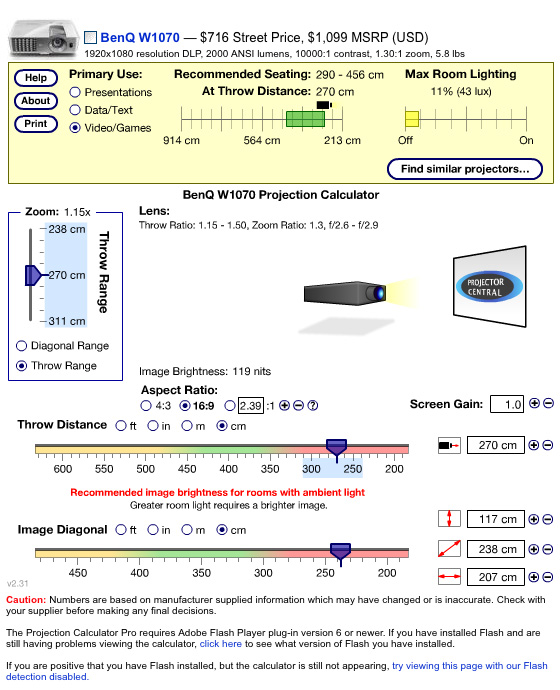 BenQ W1070 — $716 Street Price, $1,099 MSRP (USD)
1920x1080 resolution DLP, 2000 ANSI lumens, 10000:1 contrast, 1.30:1 zoom, 5.8 lbs

Help
About
Print

Primary Use:
Presentations
Data/Text
Video/Games

Recommended Seating: 290 - 456 cm
At Throw Distance: 270 cm
914 cm 564 cm 213 cm

Max Room Lighting
11% (43 lux)
Off On

Find similar projectors...

BenQ W1070 Projection Calculator

Zoom: 1.15x
238 cm
270 cm
311 cm
Throw Range
Diagonal Range
Throw Range

Lens:
Throw Ratio: 1.15 - 1.50, Zoom Ratio: 1.3, f/2.6 - f/2.9

PROJECTOR CENTRAL

Image Brightness: 119 nits

Aspect Ratio:
4:3 16:9 2.39 :1

Screen Gain: 1.0

Throw Distance ft in m cm
600 550 500 450 400 350 300 250 200
270 cm

Recommended image brightness for rooms with ambient light
Greater room light requires a brighter image.

Image Diagonal ft in m cm
450 400 350 300 250 200
117 cm
238 cm
207 cm
v2.31

Caution: Numbers are based on manufacturer supplied information which may have changed or is inaccurate. Check with your supplier before making any final decisions.

The Projection Calculator Pro requires Adobe Flash Player plug-in version 6 or newer. If you have installed Flash and are still having problems viewing the calculator, click here to see what version of Flash you have installed.

If you are positive that you have Flash installed, but the calculator is still not appearing, try viewing this page with our Flash detection disabled.